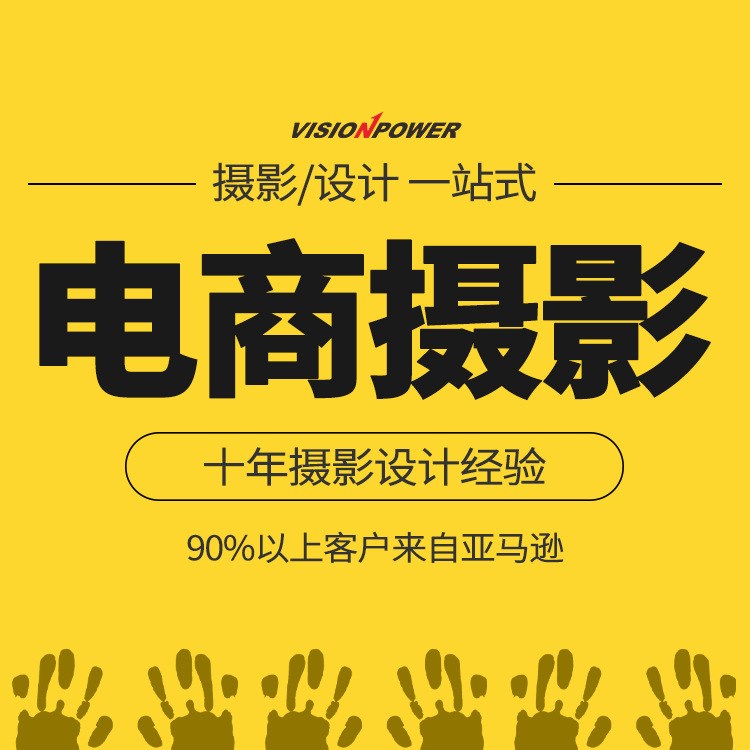 VISIONPOWER

摄影/设计 一站式

电商摄影

十年摄影设计经验

90%以上客户来自亚马逊